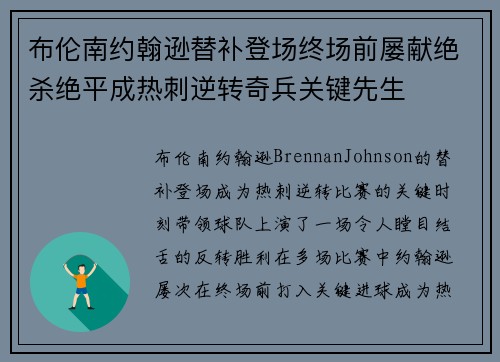 布伦南约翰逊替补登场终场前屡献绝杀绝平成热刺逆转奇兵关键先生

布伦南约翰逊BrennanJohnson的替补登场成为热刺逆转比赛的关键时刻带领球队上演了一场令人瞠目结舌的反转胜利在多场比赛中约翰逊屡次在终场前打入关键进球成为热